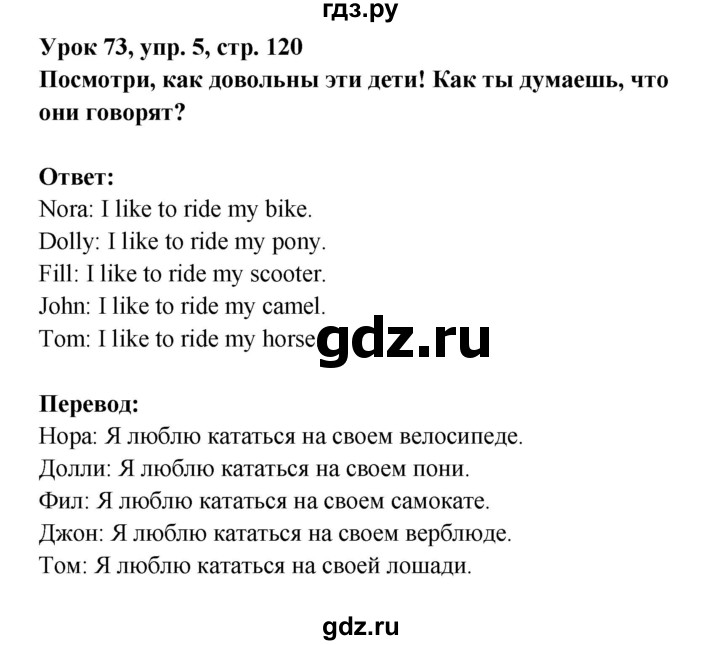 гдз.ру

Урок 73, упр. 5, стр. 120
Посмотри, как довольны эти дети! Как ты думаешь, что они говорят?

Ответ:
Nora: I like to ride my bike.
Dolly: I like to ride my pony.
Fill: I like to ride my scooter.
John: I like to ride my camel.
Tom: I like to ride my horse gdz.ru

Перевод:
Нора: Я люблю кататься на своем велосипеде.
Долли: Я люблю кататься на своем пони.
Фил: Я люблю кататься на своем самокате.
Джон: Я люблю кататься на своем верблюде.
Том: Я люблю кататься на своей лошади.

gdz.ru